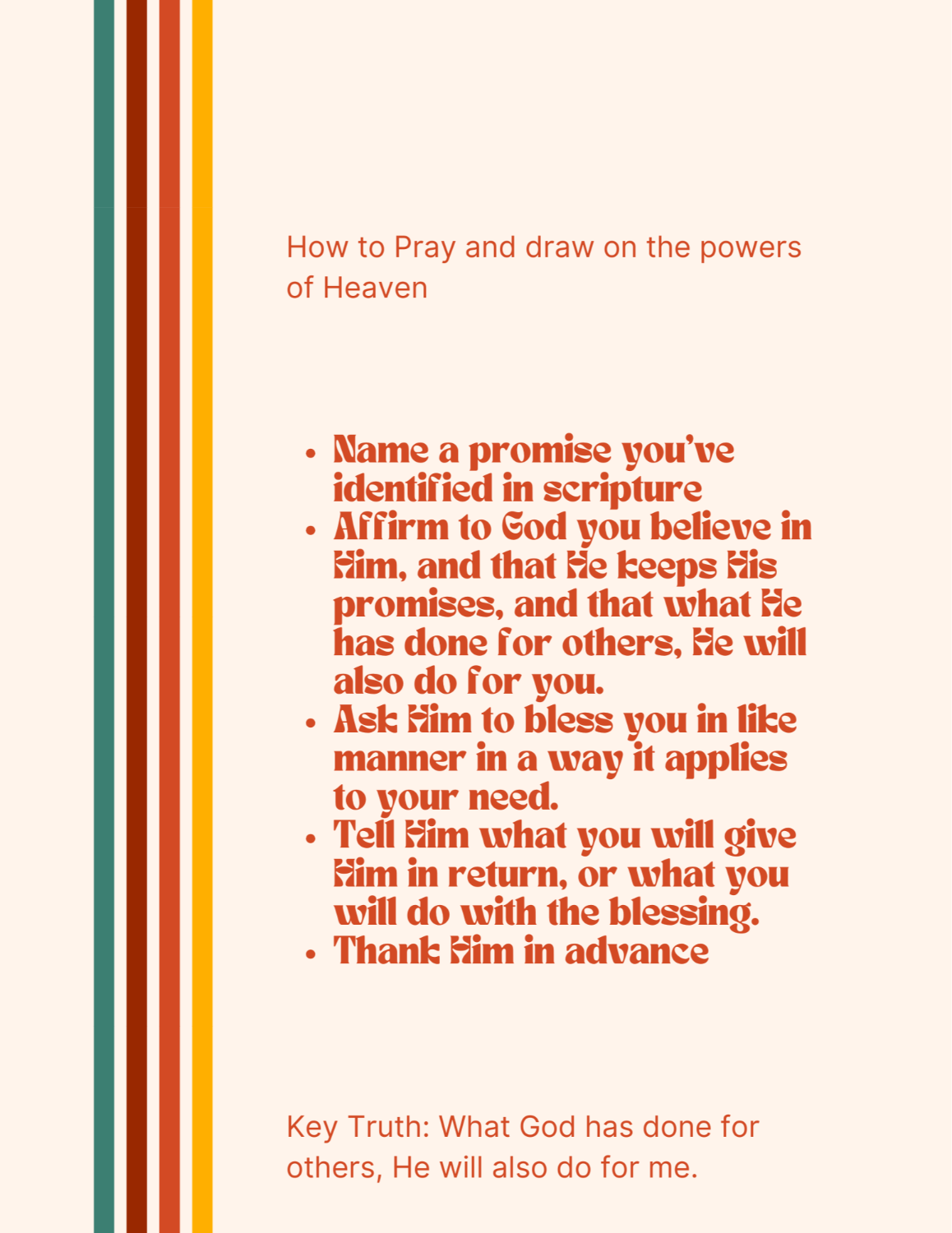 How to Pray and draw on the powers of Heaven

• Name a promise you've identified in scripture
• Affirm to God you believe in Him, and that He keeps His promises, and that what He has done for others, He will also do for you.
• Ask Him to bless you in like manner in a way it applies to your need.
• Tell Him what you will give Him in return, or what you will do with the blessing.
• Thank Him in advance

Key Truth: What God has done for others, He will also do for me.